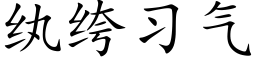 纨绔习气